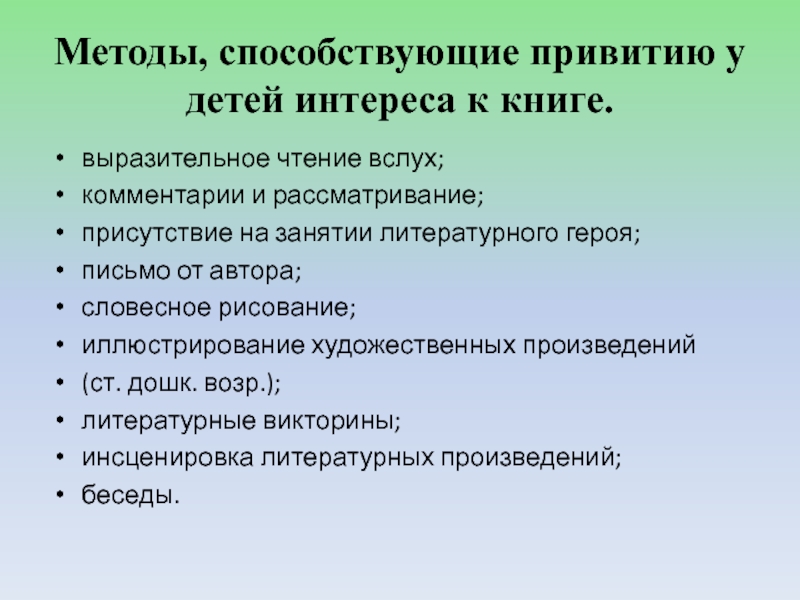 Методы, способствующие привитию у детей интереса к книге.

• выразительное чтение вслух;
• комментарии и рассматривание;
• присутствие на занятии литературного героя;
• письмо от автора;
• словесное рисование;
• иллюстрирование художественных произведений
• (ст. дошк. возр.);
• литературные викторины;
• инсценировка литературных произведений;
• беседы.